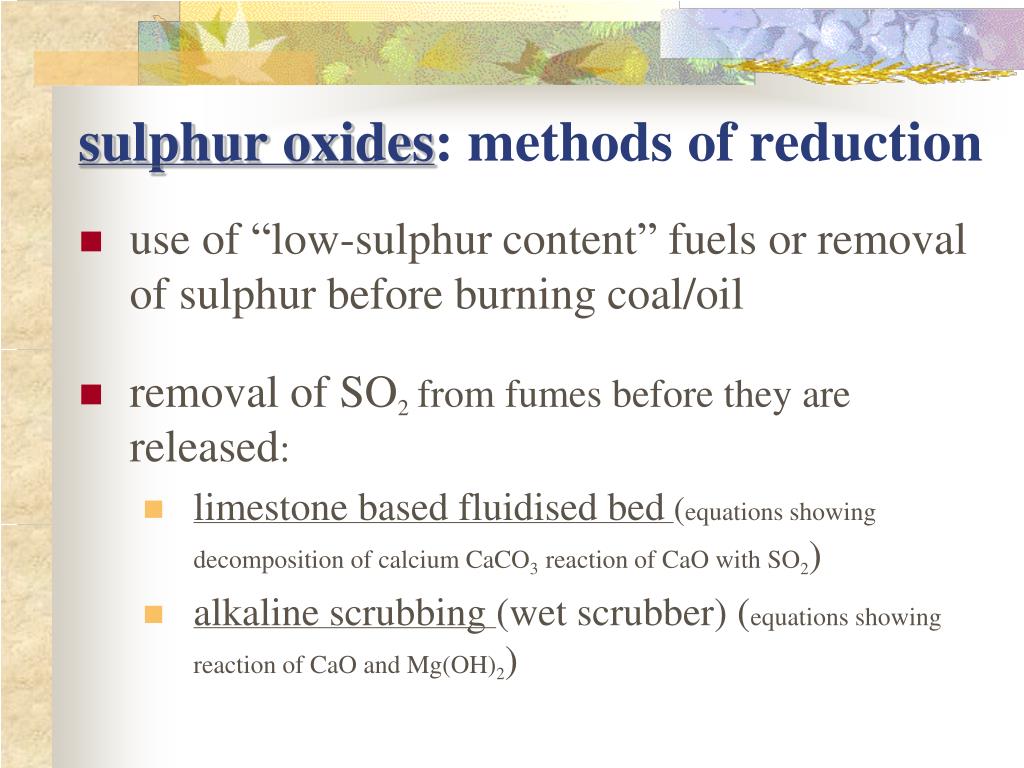 sulphur oxides: methods of reduction

use of “low-sulphur content” fuels or removal of sulphur before burning coal/oil

removal of $SO_2$ from fumes before they are released:

limestone based fluidised bed (equations showing decomposition of calcium $CaCO_3$ reaction of CaO with $SO_2$)

alkaline scrubbing (wet scrubber) (equations showing reaction of CaO and $Mg(OH)_2$)